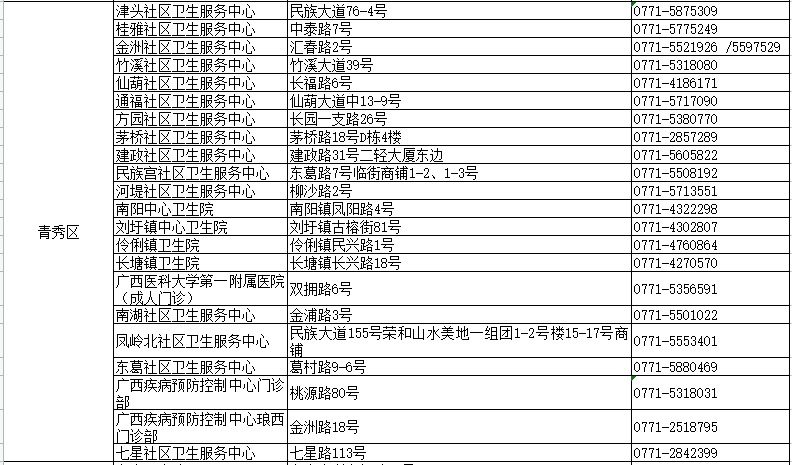 | 青秀区 | 津头社区卫生服务中心 | 民族大道76-4号 | 0771-5875309 |
|---|---|---|---|
| | 桂雅社区卫生服务中心 | 中泰路7号 | 0771-5775249 |
| | 金洲社区卫生服务中心 | 汇春路2号 | 0771-5521926 /5597529 |
| | 竹溪社区卫生服务中心 | 竹溪大道39号 | 0771-5318080 |
| | 仙葫社区卫生服务中心 | 长福路6号 | 0771-4186171 |
| | 通福社区卫生服务中心 | 仙葫大道中13-9号 | 0771-5717090 |
| | 方园社区卫生服务中心 | 长园一支路26号 | 0771-5380770 |
| | 茅桥社区卫生服务中心 | 茅桥路18号D栋4楼 | 0771-2857289 |
| | 建政社区卫生服务中心 | 建政路31号二轻大厦东边 | 0771-5605822 |
| | 民族宫社区卫生服务中心 | 东葛路7号临街商铺1-2、1-3号 | 0771-5508192 |
| | 河堤社区卫生服务中心 | 柳沙路2号 | 0771-5713551 |
| | 南阳中心卫生院 | 南阳镇凤阳路4号 | 0771-4322298 |
| | 刘圩镇中心卫生院 | 刘圩镇古榕街81号 | 0771-4302807 |
| | 伶俐镇卫生院 | 伶俐镇民兴路1号 | 0771-4760864 |
| | 长塘镇卫生院 | 长塘镇长兴路18号 | 0771-4270570 |
| | 广西医科大学第一附属医院（成人门诊） | 双拥路6号 | 0771-5356591 |
| | 南湖社区卫生服务中心 | 金浦路3号 | 0771-5501022 |
| | 凤岭北社区卫生服务中心 | 民族大道155号荣和山水美地一组团1-2号楼15-17号商铺 | 0771-5553401 |
| | 东葛社区卫生服务中心 | 葛村路9-6号 | 0771-5880469 |
| | 广西疾病预防控制中心门诊部 | 桃源路80号 | 0771-5318031 |
| | 广西疾病预防控制中心琅西门诊部 | 金洲路18号 | 0771-2518795 |
| | 七星社区卫生服务中心 | 七星路113号 | 0771-2842399 |